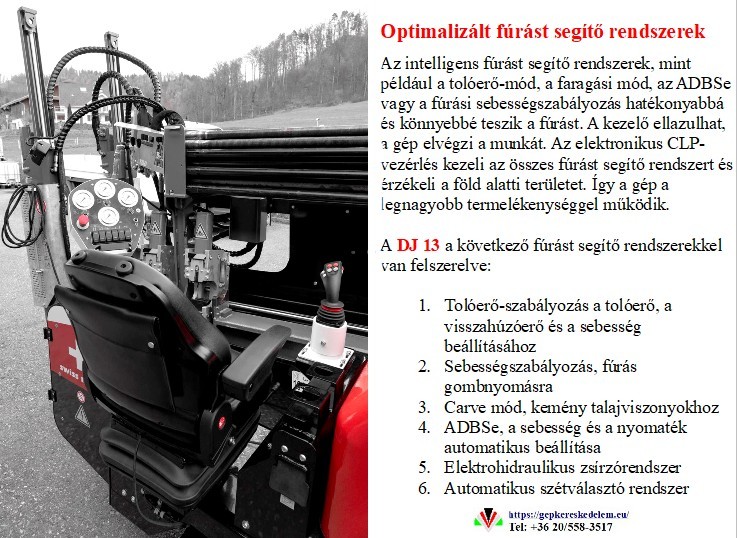 Optimalizált fúrást segítő rendszerek

Az intelligens fúrást segítő rendszerek, mint például a tolóerő-mód, a faragási mód, az ADBSe vagy a fúrási sebességszabályozás hatékonyabbá és könnyebbé teszik a fúrást. A kezelő ellazulhat, a gép elvégzi a munkát. Az elektronikus CLP-vezérlés kezeli az összes fúrást segítő rendszert és érzékeli a föld alatti területet. Így a gép a legnagyobb termelékenységgel működik.

A DJ 13 a következő fúrást segítő rendszerekkel van felszerelve:

1. Tolóerő-szabályozás a tolóerő, a visszahúzóerő és a sebesség beállításához
2. Sebességszabályozás, fúrás gombnyomásra
3. Carve mód, kemény talajviszonyokhoz
4. ADBSe, a sebesség és a nyomaték automatikus beállítása
5. Elektrohidraulikus zsírzórendszer
6. Automatikus szétválasztó rendszer

https://gepkereskedelem.eu/
Tel: +36 20/558-3517

SWISS